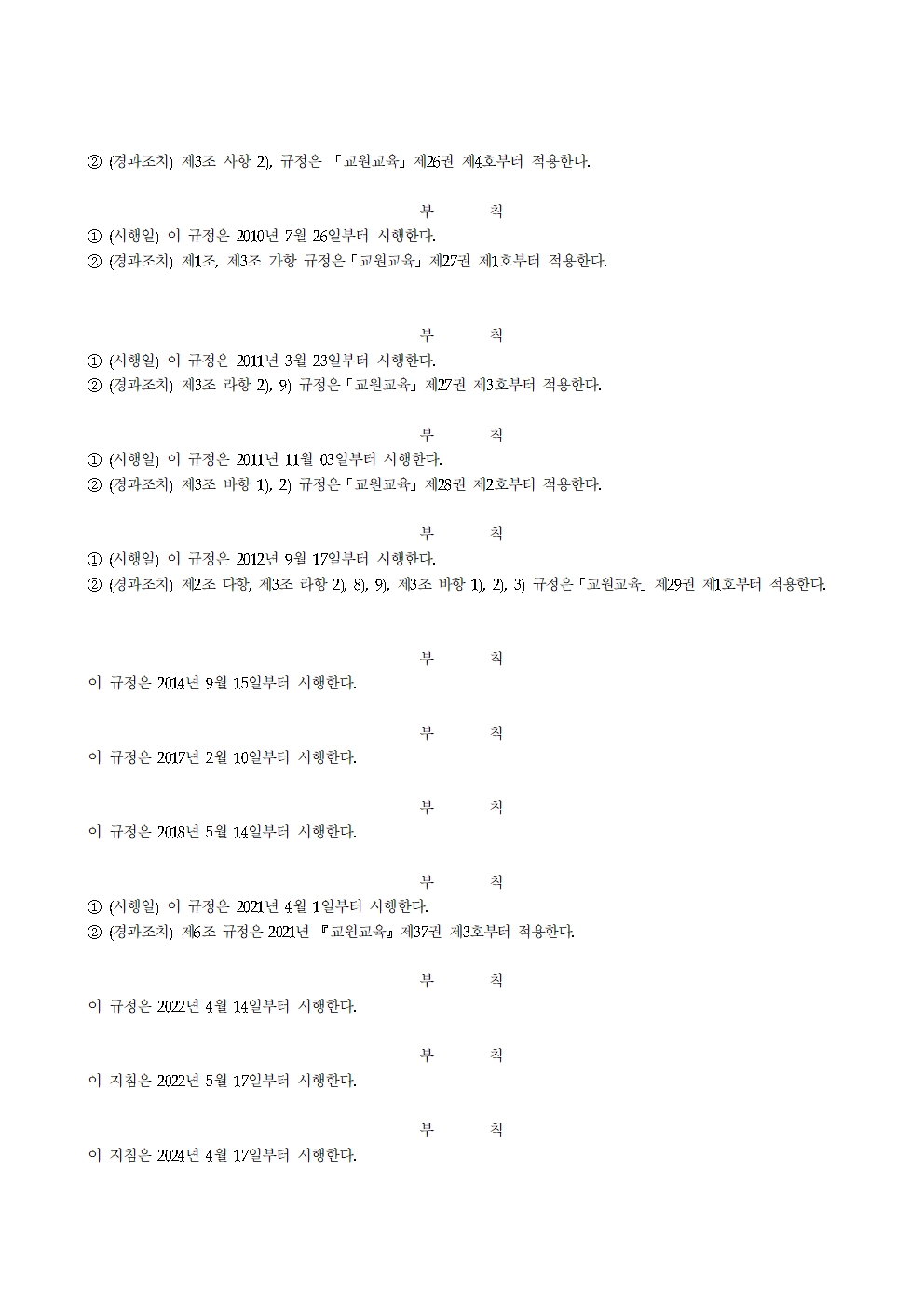 ② (경과조치) 제3조 사항 2), 규정은 「교원교육」제26권 제4호부터 적용한다.

부 칙

① (시행일) 이 규정은 2010년 7월 26일부터 시행한다.
② (경과조치) 제1조, 제3조 가항 규정은「교원교육」제27권 제1호부터 적용한다.

부 칙

① (시행일) 이 규정은 2011년 3월 23일부터 시행한다.
② (경과조치) 제3조 라항 2), 9) 규정은「교원교육」제27권 제3호부터 적용한다.

부 칙

① (시행일) 이 규정은 2011년 11월 03일부터 시행한다.
② (경과조치) 제3조 바항 1), 2) 규정은「교원교육」제28권 제2호부터 적용한다.

부 칙

① (시행일) 이 규정은 2012년 9월 17일부터 시행한다.
② (경과조치) 제2조 다항, 제3조 라항 2), 8), 9), 제3조 바항 1), 2), 3) 규정은「교원교육」제29권 제1호부터 적용한다.

부 칙

이 규정은 2014년 9월 15일부터 시행한다.

부 칙

이 규정은 2017년 2월 10일부터 시행한다.

부 칙

이 규정은 2018년 5월 14일부터 시행한다.

부 칙

① (시행일) 이 규정은 2021년 4월 1일부터 시행한다.
② (경과조치) 제6조 규정은 2021년 『교원교육』제37권 제3호부터 적용한다.

부 칙

이 규정은 2022년 4월 14일부터 시행한다.

부 칙

이 지침은 2022년 5월 17일부터 시행한다.

부 칙

이 지침은 2024년 4월 17일부터 시행한다.